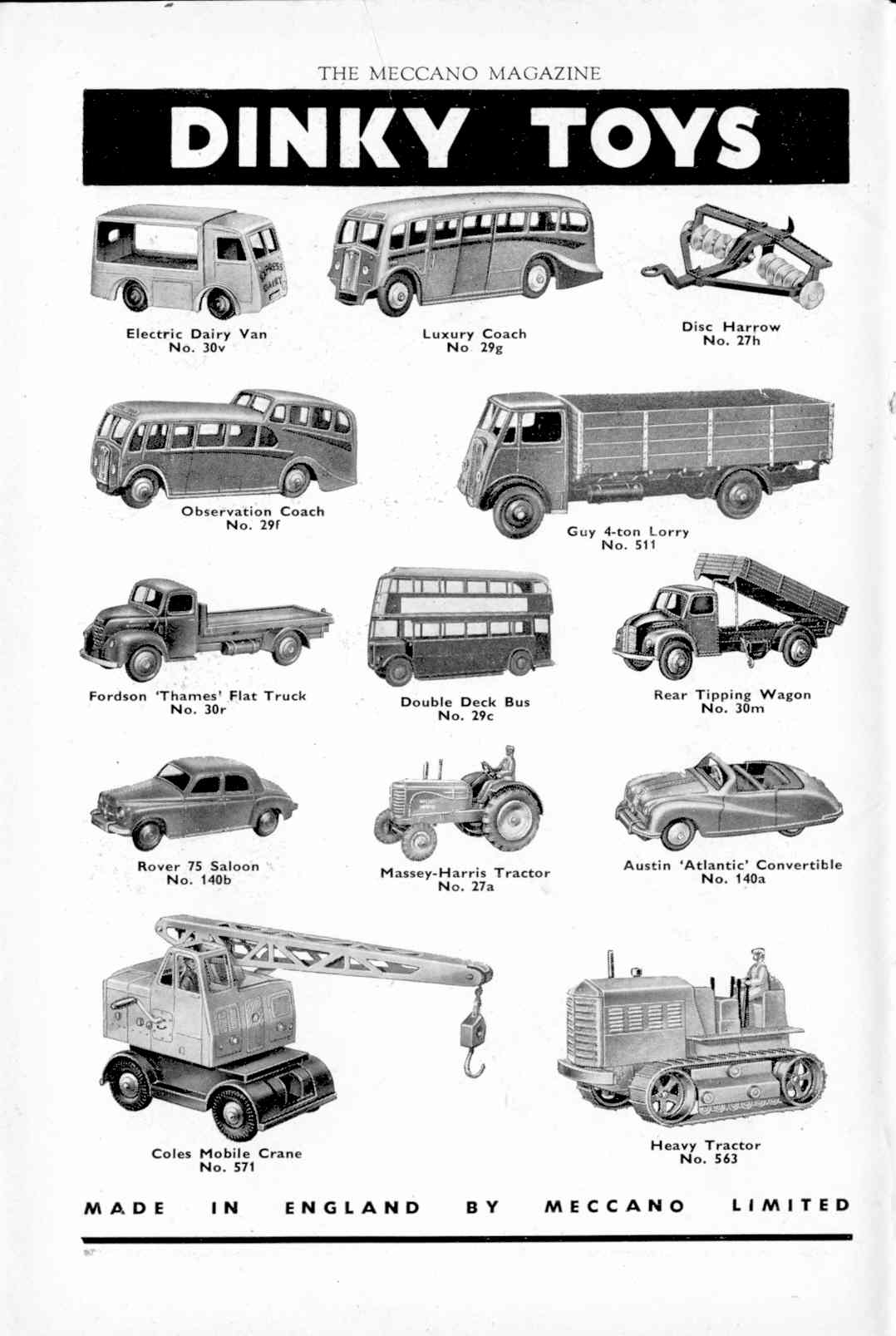 THE MECCANO MAGAZINE

DINKY TOYS

EXPRESS DAIRY

Electric Dairy Van
No. 30v

Luxury Coach
No 29g

Disc Harrow
No. 27h

Observation Coach
No. 29f

Guy 4-ton Lorry
No. 511

Fordson 'Thames' Flat Truck
No. 30r

Double Deck Bus
No. 29c

Rear Tipping Wagon
No. 30m

Rover 75 Saloon
No. 140b

Massey-Harris Tractor
No. 27a

Austin 'Atlantic' Convertible
No. 140a

Coles Mobile Crane
No. 571

Heavy Tractor
No. 563

MADE IN ENGLAND BY MECCANO LIMITED